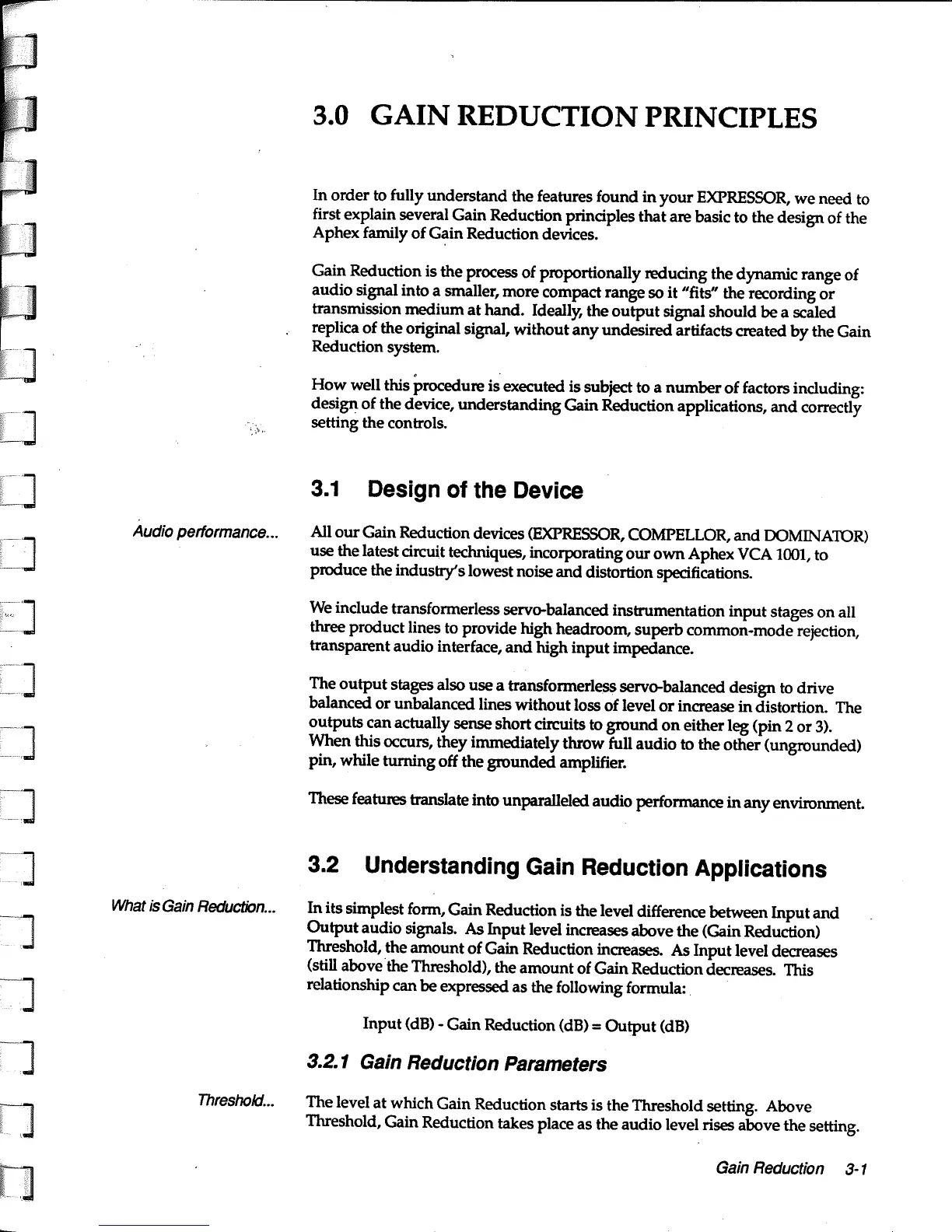 3.0 GAIN REDUCTION PRINCIPLES

In order to fully understand the features found in your EXPRESSOR, we need to first explain several Gain Reduction principles that are basic to the design of the Aphex family of Gain Reduction devices.

Gain Reduction is the process of proportionally reducing the dynamic range of audio signal into a smaller, more compact range so it "fits" the recording or transmission medium at hand. Ideally, the output signal should be a scaled replica of the original signal, without any undesired artifacts created by the Gain Reduction system.

How well this procedure is executed is subject to a number of factors including: design of the device, understanding Gain Reduction applications, and correctly setting the controls.

3.1 Design of the Device

Audio performance...

All our Gain Reduction devices (EXPRESSOR, COMPELLOR, and DOMINATOR) use the latest circuit techniques, incorporating our own Aphex VCA 1001, to produce the industry's lowest noise and distortion specifications.

We include transformerless servo-balanced instrumentation input stages on all three product lines to provide high headroom, superb common-mode rejection, transparent audio interface, and high input impedance.

The output stages also use a transformerless servo-balanced design to drive balanced or unbalanced lines without loss of level or increase in distortion. The outputs can actually sense short circuits to ground on either leg (pin 2 or 3). When this occurs, they immediately throw full audio to the other (ungrounded) pin, while turning off the grounded amplifier.

These features translate into unparalleled audio performance in any environment.

3.2 Understanding Gain Reduction Applications

What is Gain Reduction...

In its simplest form, Gain Reduction is the level difference between Input and Output audio signals. As Input level increases above the (Gain Reduction) Threshold, the amount of Gain Reduction increases. As Input level decreases (still above the Threshold), the amount of Gain Reduction decreases. This relationship can be expressed as the following formula:

Input (dB) - Gain Reduction (dB) = Output (dB)

3.2.1 Gain Reduction Parameters

Threshold...

The level at which Gain Reduction starts is the Threshold setting. Above Threshold, Gain Reduction takes place as the audio level rises above the setting.

Gain Reduction 3-1